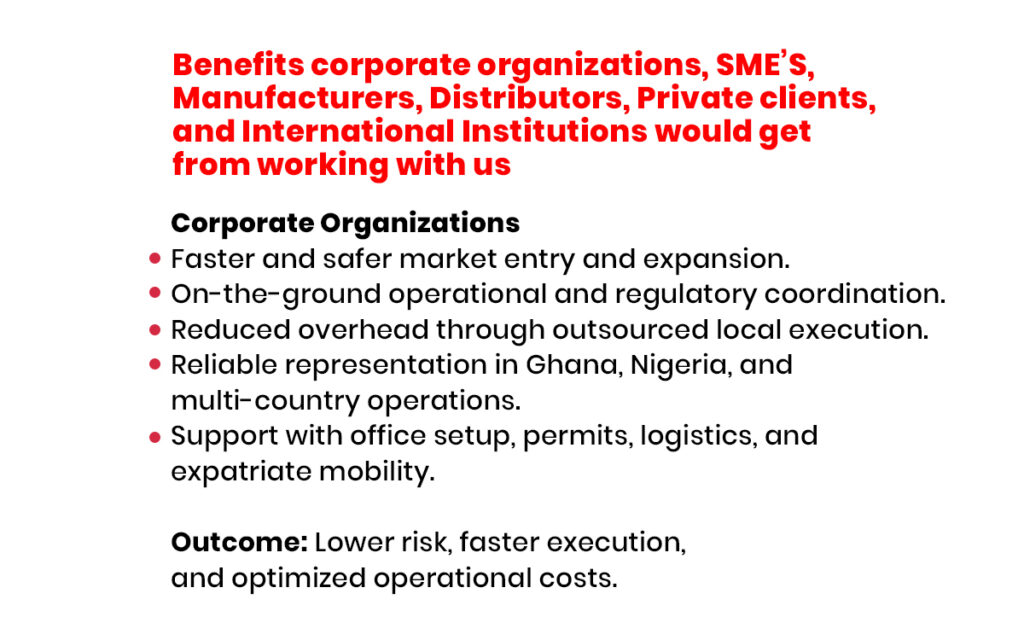 Benefits corporate organizations, SME'S, Manufacturers, Distributors, Private clients, and International Institutions would get from working with us

Corporate Organizations

• Faster and safer market entry and expansion.
• On-the-ground operational and regulatory coordination.
• Reduced overhead through outsourced local execution.
• Reliable representation in Ghana, Nigeria, and multi-country operations.
• Support with office setup, permits, logistics, and expatriate mobility.

Outcome: Lower risk, faster execution, and optimized operational costs.